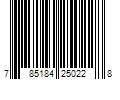 7 85184 25022 8